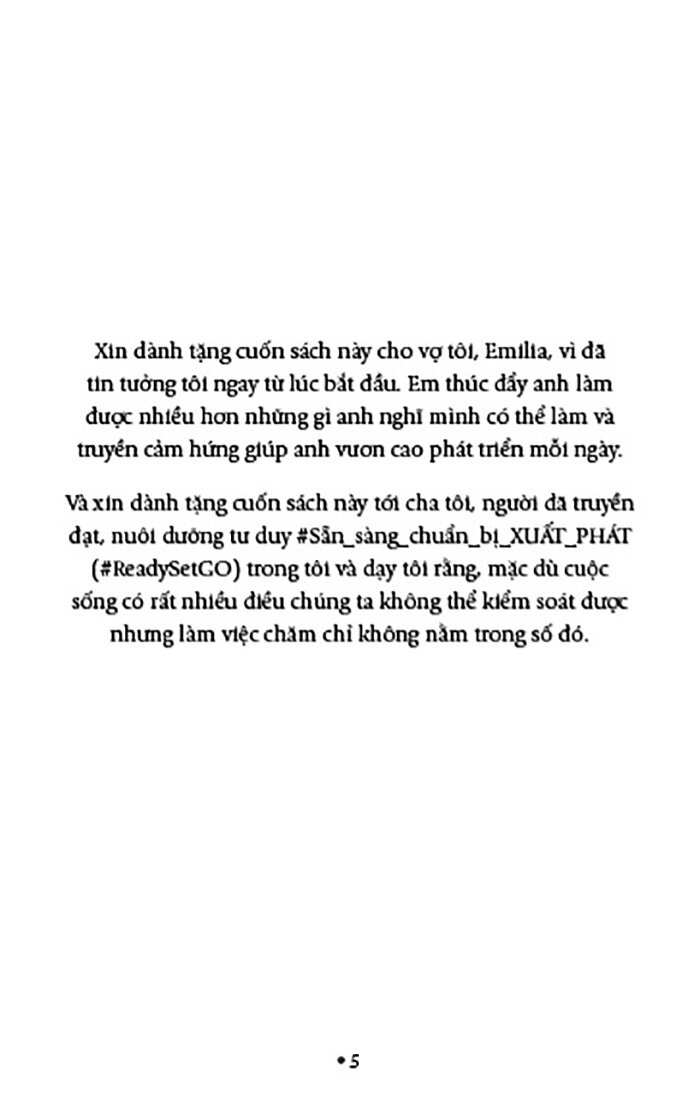 Xin dành tặng cuốn sách này cho vợ tôi, Emilia, vì đã tin tưởng tôi ngay từ lúc bắt đầu. Em thúc đẩy anh làm được nhiều hơn những gì anh nghĩ mình có thể làm và truyền cảm hứng giúp anh vươn cao phát triển mỗi ngày.

Và xin dành tặng cuốn sách này tới cha tôi, người đã truyền đạt, nuôi dưỡng tư duy #Sẵn_sàng_chuẩn_bị_XUẤT_PHÁT (#ReadySetGO) trong tôi và dạy tôi rằng, mặc dù cuộc sống có rất nhiều điều chúng ta không thể kiểm soát được nhưng làm việc chăm chỉ không nằm trong số đó.

• 5